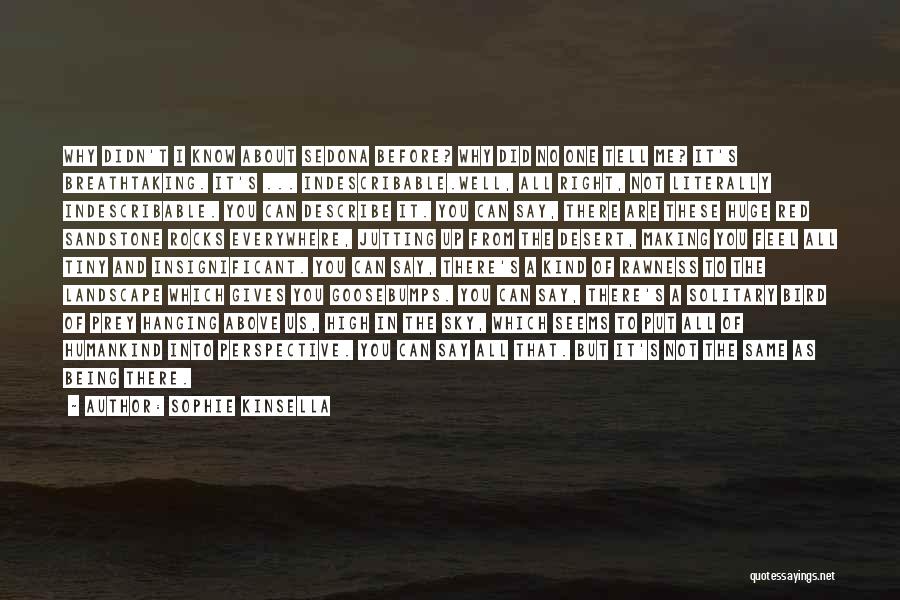 WHY DIDN'T I KNOW ABOUT SEDONA BEFORE? WHY DID NO ONE TELL ME? IT'S BREATHTAKING. IT'S ... INDESCRIBABLE.WELL, ALL RIGHT, NOT LITERALLY INDESCRIBABLE. YOU CAN DESCRIBE IT. YOU CAN SAY, THERE ARE THESE HUGE RED SANDSTONE ROCKS EVERYWHERE, JUTTING UP FROM THE DESERT, MAKING YOU FEEL ALL TINY AND INSIGNIFICANT. YOU CAN SAY, THERE'S A KIND OF RAWNESS TO THE LANDSCAPE WHICH GIVES YOU GOOSEBUMPS. YOU CAN SAY, THERE'S A SOLITARY BIRD OF PREY HANGING ABOVE US, HIGH IN THE SKY, WHICH SEEMS TO PUT ALL OF HUMANKIND INTO PERSPECTIVE. YOU CAN SAY ALL THAT. BUT IT'S NOT THE SAME AS BEING THERE.

- AUTHOR: SOPHIE KINSELLA

quotessayings.net